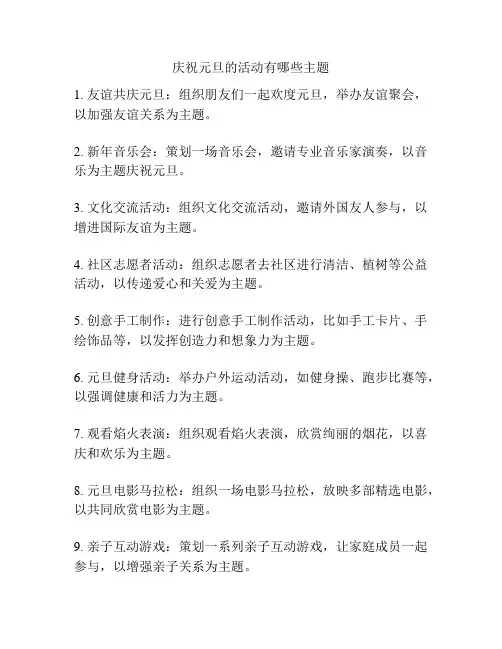 庆祝元旦的活动有哪些主题

1. 友谊共庆元旦：组织朋友们一起欢度元旦，举办友谊聚会，以加强友谊关系为主题。

2. 新年音乐会：策划一场音乐会，邀请专业音乐家演奏，以音乐为主题庆祝元旦。

3. 文化交流活动：组织文化交流活动，邀请外国友人参与，以增进国际友谊为主题。

4. 社区志愿者活动：组织志愿者去社区进行清洁、植树等公益活动，以传递爱心和关爱为主题。

5. 创意手工制作：进行创意手工制作活动，比如手工卡片、手绘饰品等，以发挥创造力和想象力为主题。

6. 元旦健身活动：举办户外运动活动，如健身操、跑步比赛等，以强调健康和活力为主题。

7. 观看焰火表演：组织观看焰火表演，欣赏绚丽的烟花，以喜庆和欢乐为主题。

8. 元旦电影马拉松：组织一场电影马拉松，放映多部精选电影，以共同欣赏电影为主题。

9. 亲子互动游戏：策划一系列亲子互动游戏，让家庭成员一起参与，以增强亲子关系为主题。